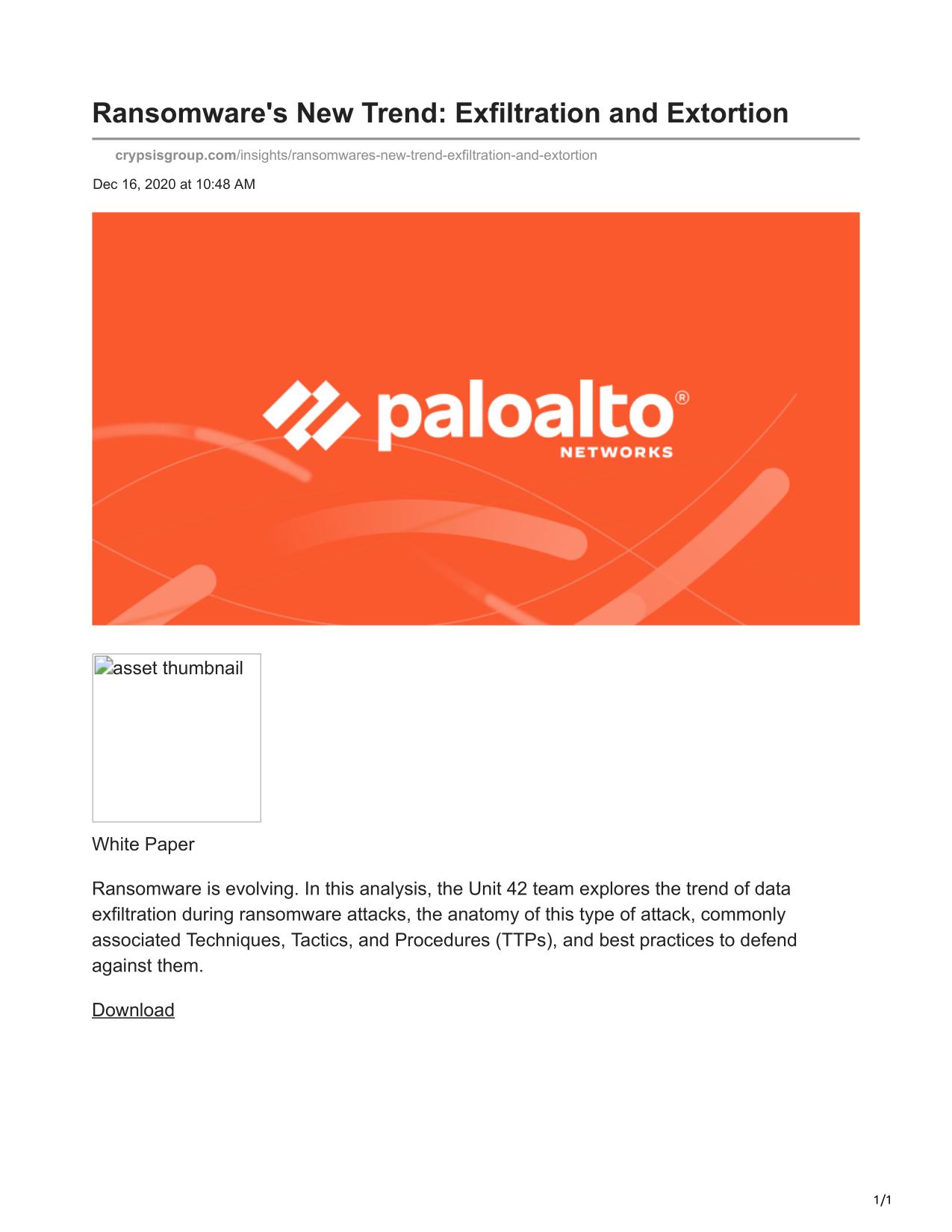 Ransomware's New Trend: Exfiltration and Extortion

crypsisgroup.com/insights/ransomwares-new-trend-exfiltration-and-extortion

Dec 16, 2020 at 10:48 AM

paloalto®
NETWORKS

asset thumbnail

White Paper

Ransomware is evolving. In this analysis, the Unit 42 team explores the trend of data exfiltration during ransomware attacks, the anatomy of this type of attack, commonly associated Techniques, Tactics, and Procedures (TTPs), and best practices to defend against them.

Download

1/1